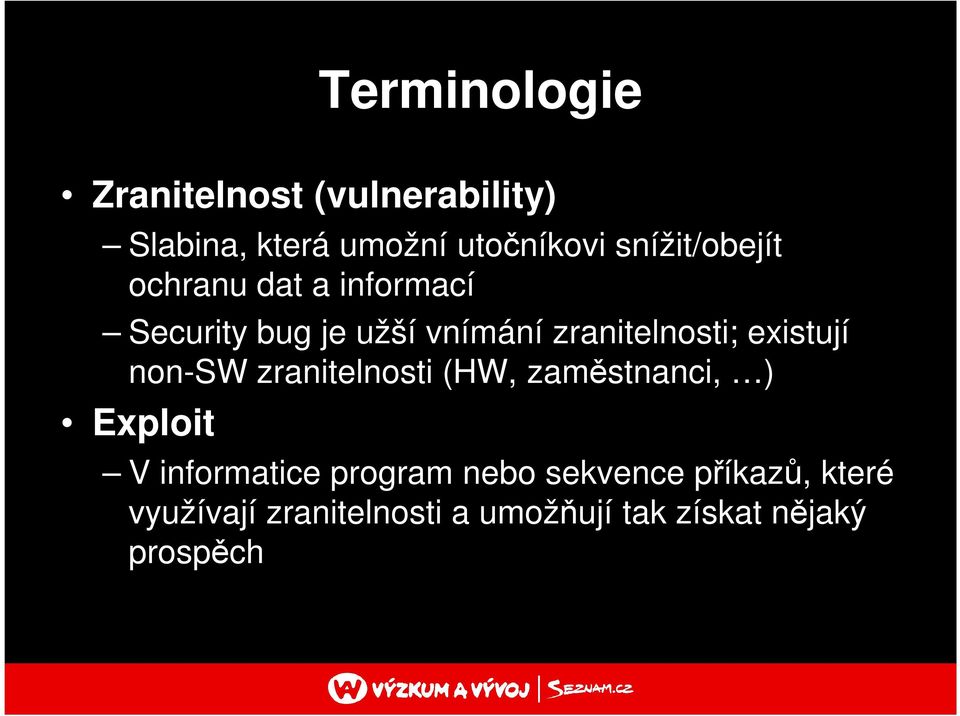 Terminologie

• Zranitelnost (vulnerability)

– Slabina, která umožní utočníkovi snížit/obejít ochranu dat a informací

– Security bug je užší vnímání zranitelnosti; existují non-SW zranitelnosti (HW, zaměstnanci, …)

• Exploit

– V informatice program nebo sekvence příkazů, které využívají zranitelnosti a umožňují tak získat nějaký prospěch

VÝZKUM A VÝVOJ | SEZNAM.CZ